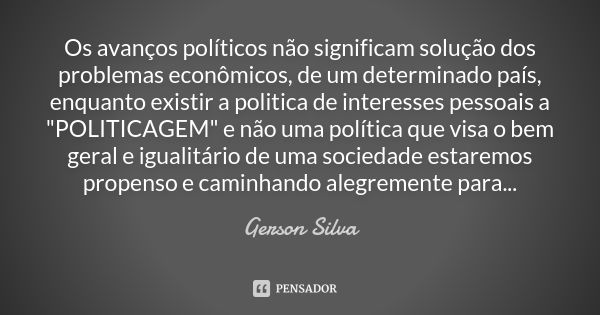 Os avanços políticos não significam solução dos problemas econômicos, de um determinado país, enquanto existir a politica de interesses pessoais a "POLITICAGEM" e não uma política que visa o bem geral e igualitário de uma sociedade estaremos propenso e caminhando alegremente para...

Gerson Silva

PENSADOR